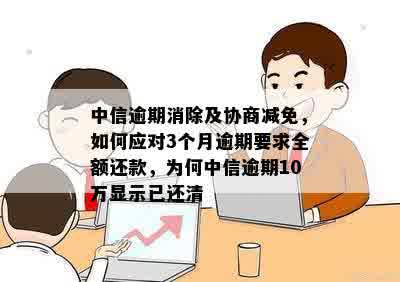 中信逾期消除及协商减免，如何应对3个月逾期要求全额还款，为何中信逾期10万显示已还清